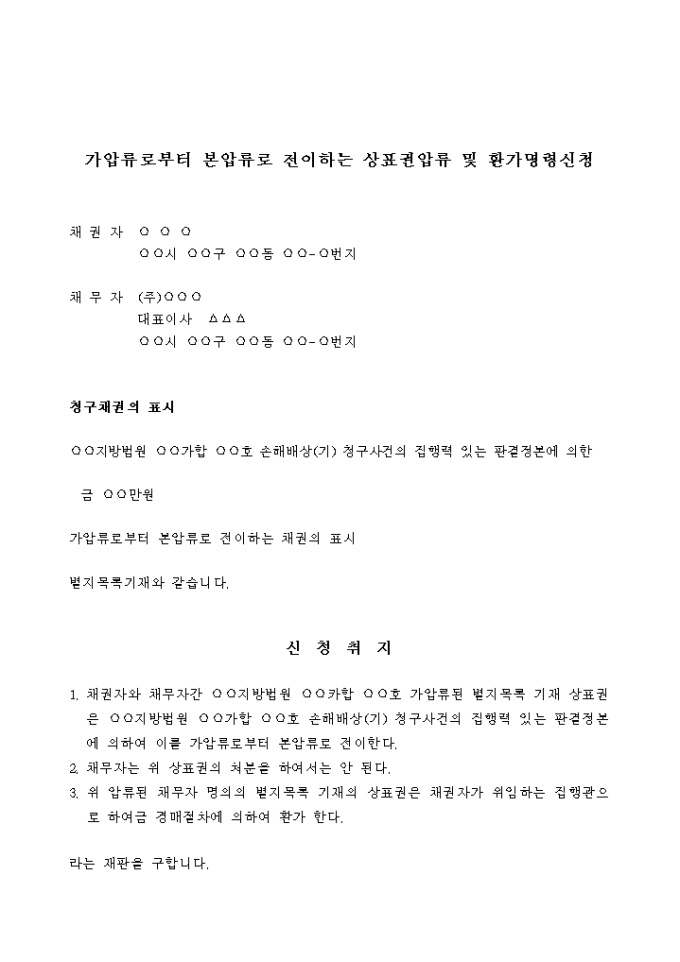 가압류로부터 본압류로 전이하는 상표권압류 및 환가명령신청

채 권 자 ○ ○ ○
○○시 ○○구 ○○동 ○○-○번지

채 무 자 (주)○○○
대표이사 △△△
○○시 ○○구 ○○동 ○○-○번지

청구채권의 표시

○○지방법원 ○○가합 ○○호 손해배상(기) 청구사건의 집행력 있는 판결정본에 의한

금 ○○만원

가압류로부터 본압류로 전이하는 채권의 표시

별지목록기재와 같습니다.

신 청 취 지

1. 채권자와 채무자간 ○○지방법원 ○○카합 ○○호 가압류된 별지목록 기재 상표권은 ○○지방법원 ○○가합 ○○호 손해배상(기) 청구사건의 집행력 있는 판결정본에 의하여 이를 가압류로부터 본압류로 전이한다.
2. 채무자는 위 상표권의 처분을 하여서는 안 된다.
3. 위 압류된 채무자 명의의 별지목록 기재의 상표권은 채권자가 위임하는 집행관으로 하여금 경매절차에 의하여 환가 한다.

라는 재판을 구합니다.